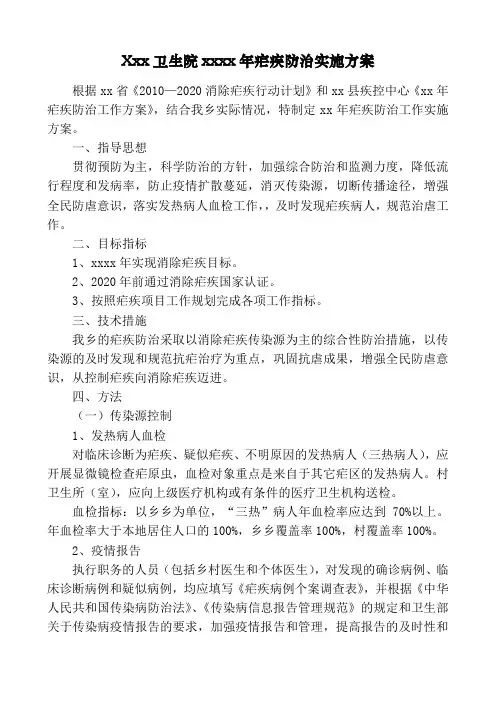 Xxx 卫生院 xxxx 年疟疾防治实施方案

根据 xx 省《2010—2020 消除疟疾行动计划》和 xx 县疾控中心《xx 年疟疾防治工作方案》，结合我乡实际情况，特制定 xx 年疟疾防治工作实施方案。

一、指导思想

贯彻预防为主，科学防治的方针，加强综合防治和监测力度，降低流行程度和发病率，防止疫情扩散蔓延，消灭传染源，切断传播途径，增强全民防虐意识，落实发热病人血检工作，，及时发现疟疾病人，规范治虐工作。

二、目标指标

1、xxxx 年实现消除疟疾目标。

2、2020 年前通过消除疟疾国家认证。

3、按照疟疾项目工作规划完成各项工作指标。

三、技术措施

我乡的疟疾防治采取以消除疟疾传染源为主的综合性防治措施，以传染源的及时发现和规范抗疟治疗为重点，巩固抗虐成果，增强全民防虐意识，从控制疟疾向消除疟疾迈进。

四、方法

（一）传染源控制

1、发热病人血检

对临床诊断为疟疾、疑似疟疾、不明原因的发热病人（三热病人），应开展显微镜检查疟原虫，血检对象重点是来自于其它疟区的发热病人。村卫生所（室），应向上级医疗机构或有条件的医疗卫生机构送检。

血检指标：以乡乡为单位，“三热”病人年血检率应达到 70%以上。年血检率大于本地居住人口的 100%，乡乡覆盖率 100%，村覆盖率 100%。

2、疫情报告

执行职务的人员（包括乡村医生和个体医生），对发现的确诊病例、临床诊断病例和疑似病例，均应填写《疟疾病例个案调查表》，并根据《中华人民共和国传染病防治法》、《传染病信息报告管理规范》的规定和卫生部关于传染病疫情报告的要求，加强疫情报告和管理，提高报告的及时性和